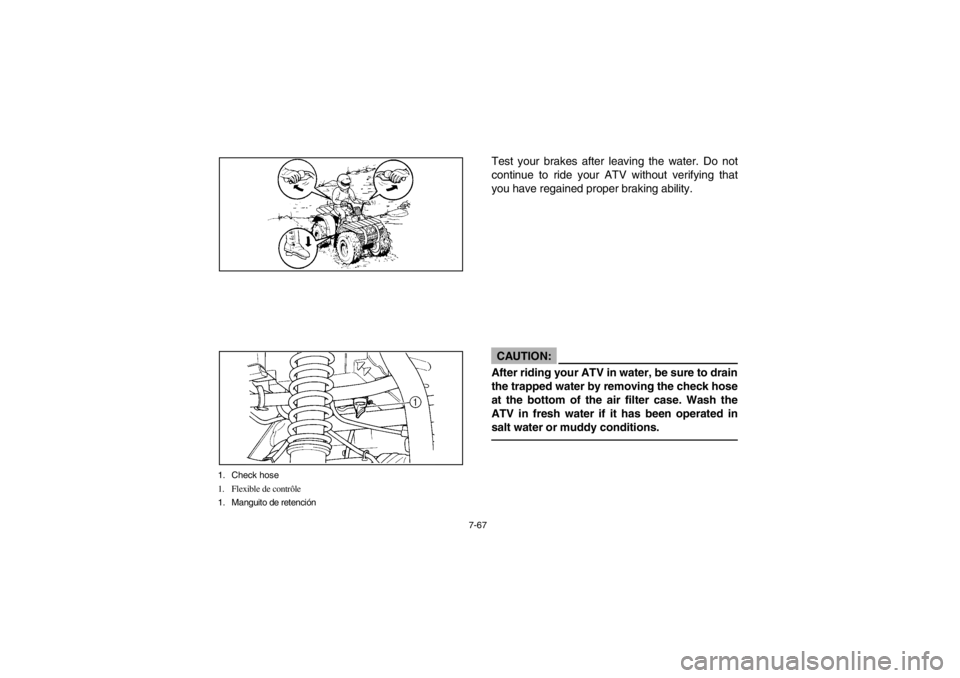 1

1. Check hose
1. Flexible de contrôle
1. Manguito de retención

Test your brakes after leaving the water. Do not continue to ride your ATV without verifying that you have regained proper braking ability.

CAUTION:

After riding your ATV in water, be sure to drain the trapped water by removing the check hose at the bottom of the air filter case. Wash the ATV in fresh water if it has been operated in salt water or muddy conditions.

7-67

carmanualsonline.info